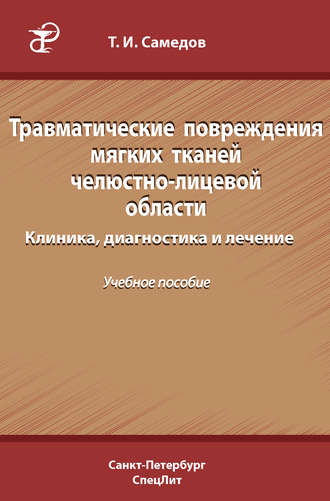 Т. И. Самедов

Травматические повреждения мягких тканей челюстно-лицевой области

Клиника, диагностика и лечение

Учебное пособие

Санкт-Петербург
СпецЛит